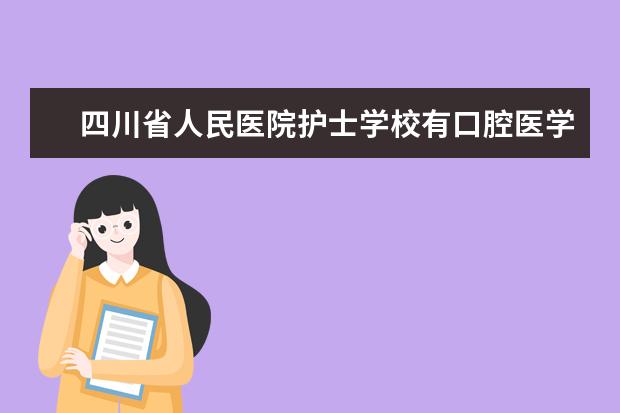 四川省人民医院护士学校有口腔医学